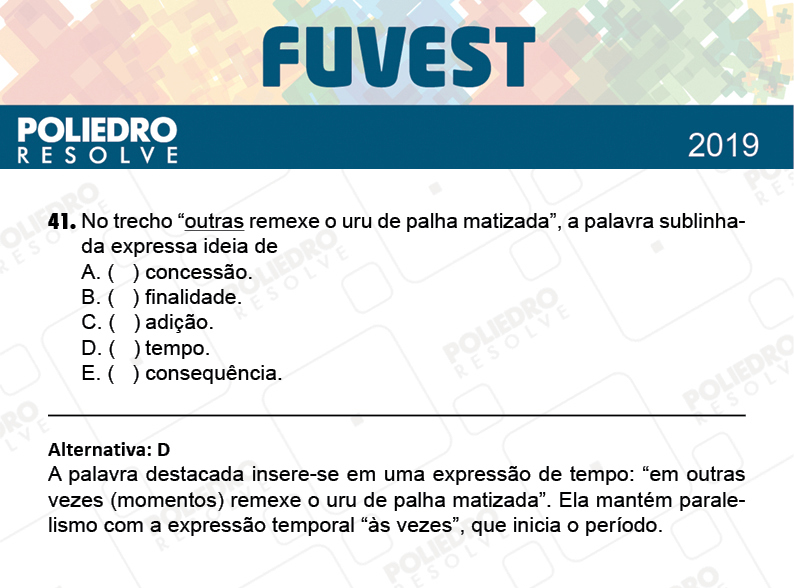 FUVEST

POLIEDRO RESOLVE

2019

41. No trecho “outras remexe o uru de palha matizada”, a palavra sublinhada expressa ideia de
A. ( ) concessão.
B. ( ) finalidade.
C. ( ) adição.
D. ( ) tempo.
E. ( ) consequência.

Alternativa: D
A palavra destacada insere-se em uma expressão de tempo: “em outras vezes (momentos) remexe o uru de palha matizada”. Ela mantém paralelismo com a expressão temporal “às vezes”, que inicia o período.